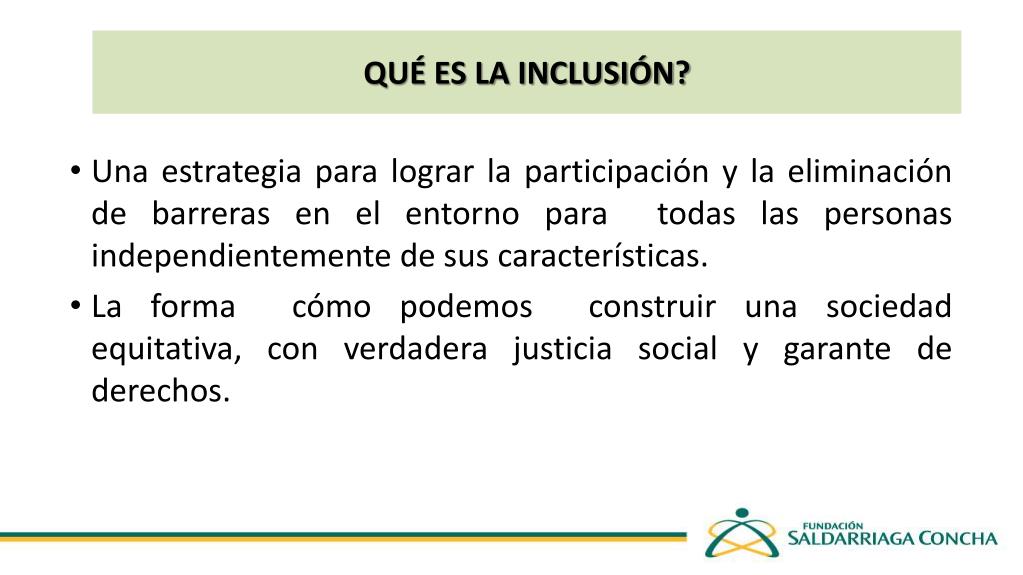 QUÉ ES LA INCLUSIÓN?

• Una estrategia para lograr la participación y la eliminación de barreras en el entorno para todas las personas independientemente de sus características.

• La forma cómo podemos construir una sociedad equitativa, con verdadera justicia social y garante de derechos.

FUNDACIÓN
SALDARRIAGA CONCHA